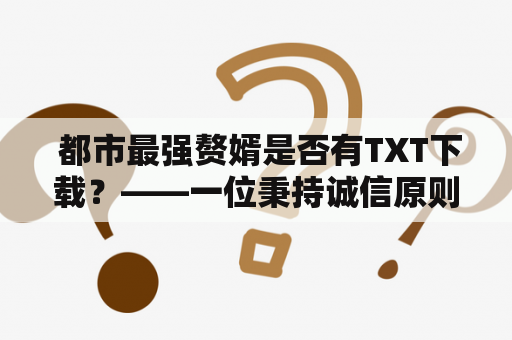 都市最强赘婿是否有TXT下载？——一位秉持诚信原则